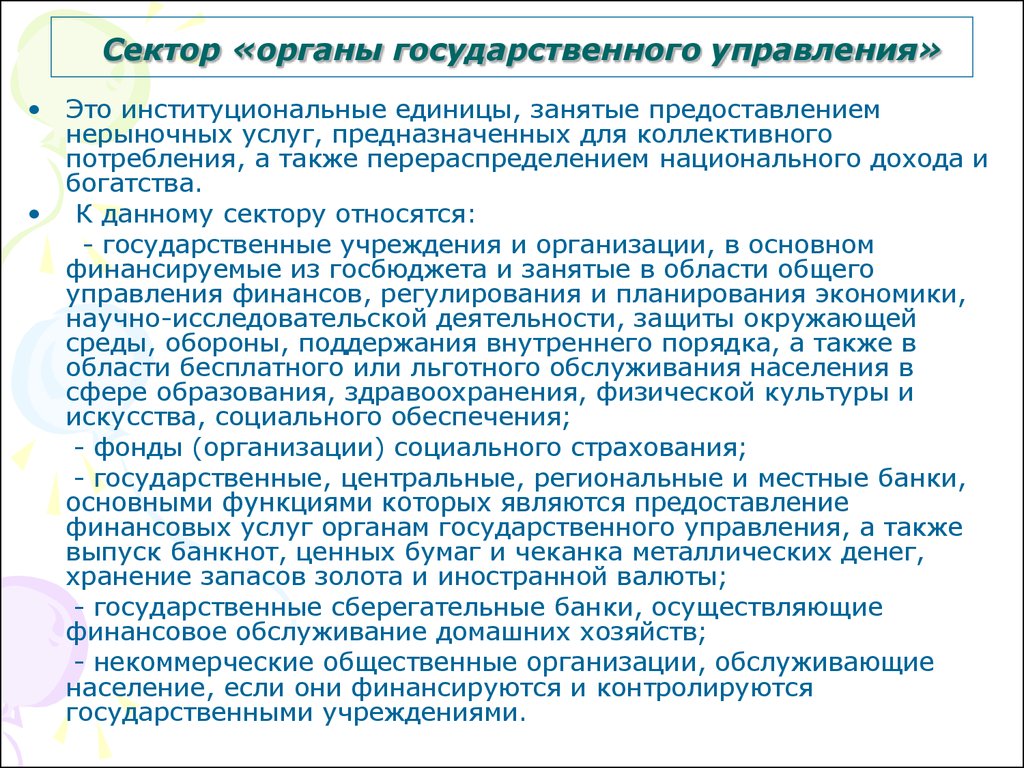 Сектор «органы государственного управления»

• Это институциональные единицы, занятые предоставлением нерыночных услуг, предназначенных для коллективного потребления, а также перераспределением национального дохода и богатства.

• К данному сектору относятся:

- государственные учреждения и организации, в основном финансируемые из госбюджета и занятые в области общего управления финансов, регулирования и планирования экономики, научно-исследовательской деятельности, защиты окружающей среды, обороны, поддержания внутреннего порядка, а также в области бесплатного или льготного обслуживания населения в сфере образования, здравоохранения, физической культуры и искусства, социального обеспечения;

- фонды (организации) социального страхования;

- государственные, центральные, региональные и местные банки, основными функциями которых являются предоставление финансовых услуг органам государственного управления, а также выпуск банкнот, ценных бумаг и чеканка металлических денег, хранение запасов золота и иностранной валюты;

- государственные сберегательные банки, осуществляющие финансовое обслуживание домашних хозяйств;

- некоммерческие общественные организации, обслуживающие население, если они финансируются и контролируются государственными учреждениями.